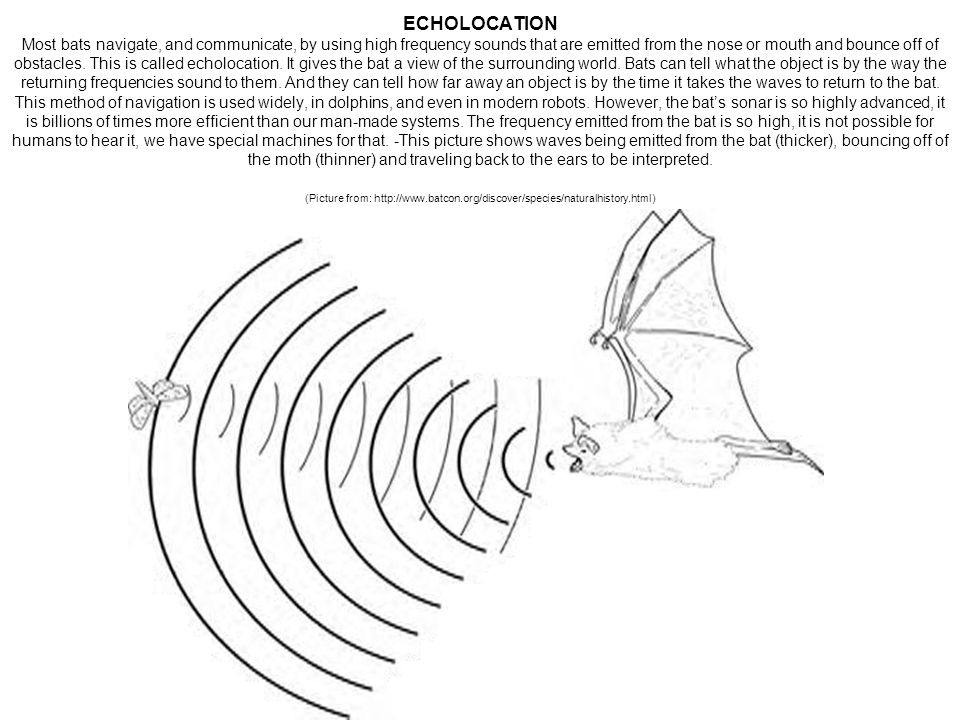 ECHOLOCATION

Most bats navigate, and communicate, by using high frequency sounds that are emitted from the nose or mouth and bounce off of obstacles. This is called echolocation. It gives the bat a view of the surrounding world. Bats can tell what the object is by the way the returning frequencies sound to them. And they can tell how far away an object is by the time it takes the waves to return to the bat. This method of navigation is used widely, in dolphins, and even in modern robots. However, the bat's sonar is so highly advanced, it is billions of times more efficient than our man-made systems. The frequency emitted from the bat is so high, it is not possible for humans to hear it, we have special machines for that. -This picture shows waves being emitted from the bat (thicker), bouncing off of the moth (thinner) and traveling back to the ears to be interpreted.

(Picture from: http://www.batcon.org/discover/species/naturalhistory.html)